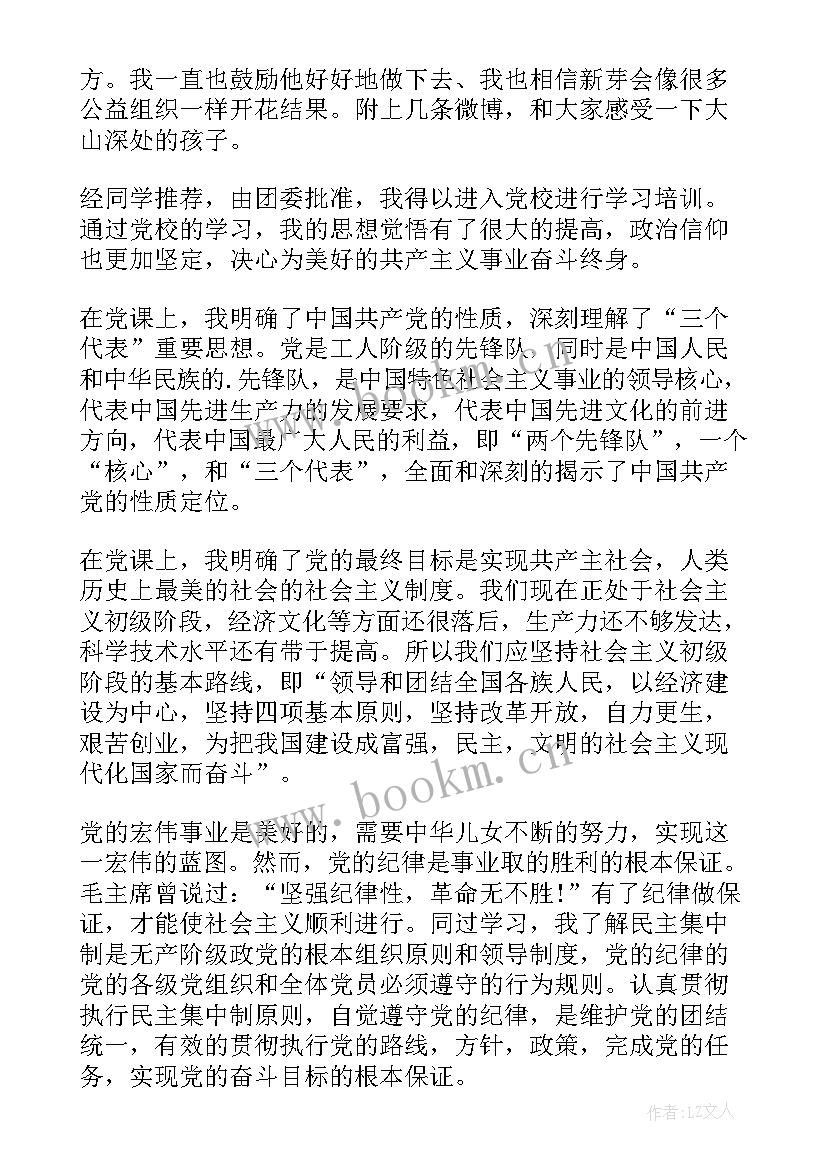 方。我一直也鼓励他好好地做下去、我也相信新芽会像很多公益组织一样开花结果。附上几条微博，和大家感受一下大山深处的孩子。

经同学推荐，由团委批准，我得以进入党校进行学习培训。通过党校的学习，我的思想觉悟有了很大的提高，政治信仰也更加坚定，决心为美好的共产主义事业奋斗终身。

在党课上，我明确了中国共产党的性质，深刻理解了“三个代表”重要思想。党是工人阶级的先锋队，同时是中国人民和中华民族的.先锋队，是中国特色社会主义事业的领导核心，代表中国先进生产力的发展要求，代表中国先进文化的前进方向，代表中国最广大人民的利益，即“两个先锋队”，一个“核心”，和“三个代表”，全面和深刻的揭示了中国共产党的性质定位。

在党课上，我明确了党的最终目标是实现共产主社会，人类历史上最美的社会的社会主义制度。我们现在正处于社会主义初级阶段，经济文化等方面还很落后，生产力还不够发达，科学技术水平还有带于提高。所以我们应坚持社会主义初级阶段的基本路线，即“领导和团结全国各族人民，以经济建设为中心，坚持四项基本原则，坚持改革开放，自力更生，艰苦创业，为把我国建设成富强，民主，文明的社会主义现代化国家而奋斗”。

党的宏伟事业是美好的，需要中华儿女不断的努力，实现这一宏伟的蓝图。然而，党的纪律是事业取的胜利的根本保证。毛主席曾说过：“坚强纪律性，革命无不胜！”有了纪律做保证，才能使社会主义顺利进行。同过学习，我了解民主集中制是无产阶级政党的根本组织原则和领导制度，党的纪律的党的各级党组织和全体党员必须遵守的行为规则。认真贯彻执行民主集中制原则，自觉遵守党的纪律，是维护党的团结统一，有效的贯彻执行党的路线，方针，政策，完成党的任务，实现党的奋斗目标的根本保证。

www.bookm.cn

作者：LZ文人